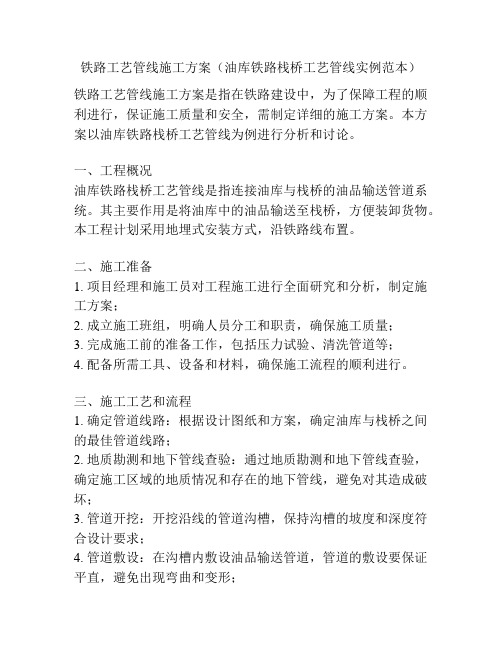 铁路工艺管线施工方案（油库铁路栈桥工艺管线实例范本）

铁路工艺管线施工方案是指在铁路建设中，为了保障工程的顺利进行，保证施工质量和安全，需制定详细的施工方案。本方案以油库铁路栈桥工艺管线为例进行分析和讨论。

一、工程概况
油库铁路栈桥工艺管线是指连接油库与栈桥的油品输送管道系统。其主要作用是将油库中的油品输送至栈桥，方便装卸货物。本工程计划采用地埋式安装方式，沿铁路线布置。

二、施工准备
1. 项目经理和施工员对工程施工进行全面研究和分析，制定施工方案；
2. 成立施工班组，明确人员分工和职责，确保施工质量；
3. 完成施工前的准备工作，包括压力试验、清洗管道等；
4. 配备所需工具、设备和材料，确保施工流程的顺利进行。

三、施工工艺和流程
1. 确定管道线路：根据设计图纸和方案，确定油库与栈桥之间的最佳管道线路；
2. 地质勘测和地下管线查验：通过地质勘测和地下管线查验，确定施工区域的地质情况和存在的地下管线，避免对其造成破坏；
3. 管道开挖：开挖沿线的管道沟槽，保持沟槽的坡度和深度符合设计要求；
4. 管道敷设：在沟槽内敷设油品输送管道，管道的敷设要保证平直，避免出现弯曲和变形；